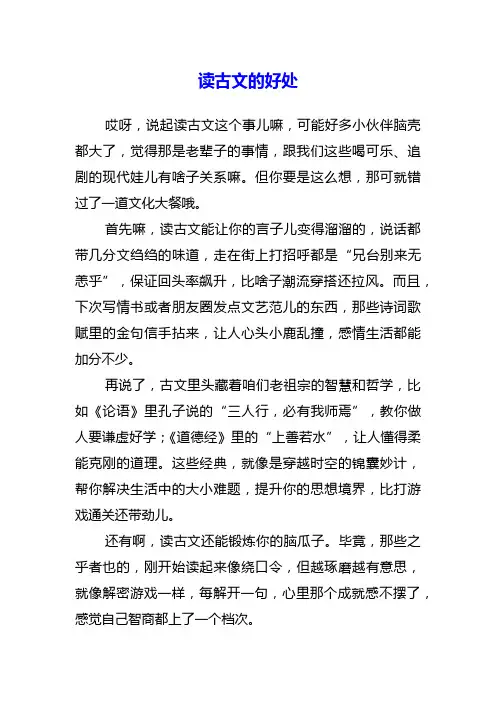 读古文的好处

哎呀，说起读古文这个事儿嘛，可能好多小伙伴脑壳都大了，觉得那是老辈子的事情，跟我们这些喝可乐、追剧的现代娃儿有啥子关系嘛。但你要是这么想，那可就错过了一道文化大餐哦。

首先嘛，读古文能让你的言子儿变得溜溜的，说话都带几分文绉绉的味道，走在街上打招呼都是“兄台别来无恙乎”，保证回头率飙升，比啥子潮流穿搭还拉风。而且，下次写情书或者朋友圈发点文艺范儿的东西，那些诗词歌赋里的金句信手拈来，让人心头小鹿乱撞，感情生活都能加分不少。

再说了，古文里头藏着咱们老祖宗的智慧和哲学，比如《论语》里孔子说的“三人行，必有我师焉”，教你做人要谦虚好学；《道德经》里的“上善若水”，让人懂得柔能克刚的道理。这些经典，就像是穿越时空的锦囊妙计，帮你解决生活中的大小难题，提升你的思想境界，比打游戏通关还带劲儿。

还有啊，读古文还能锻炼你的脑瓜子。毕竟，那些之乎者也的，刚开始读起来像绕口令，但越琢磨越有意思，就像解密游戏一样，每解开一句，心里那个成就感不摆了，感觉自己智商都上了一个档次。